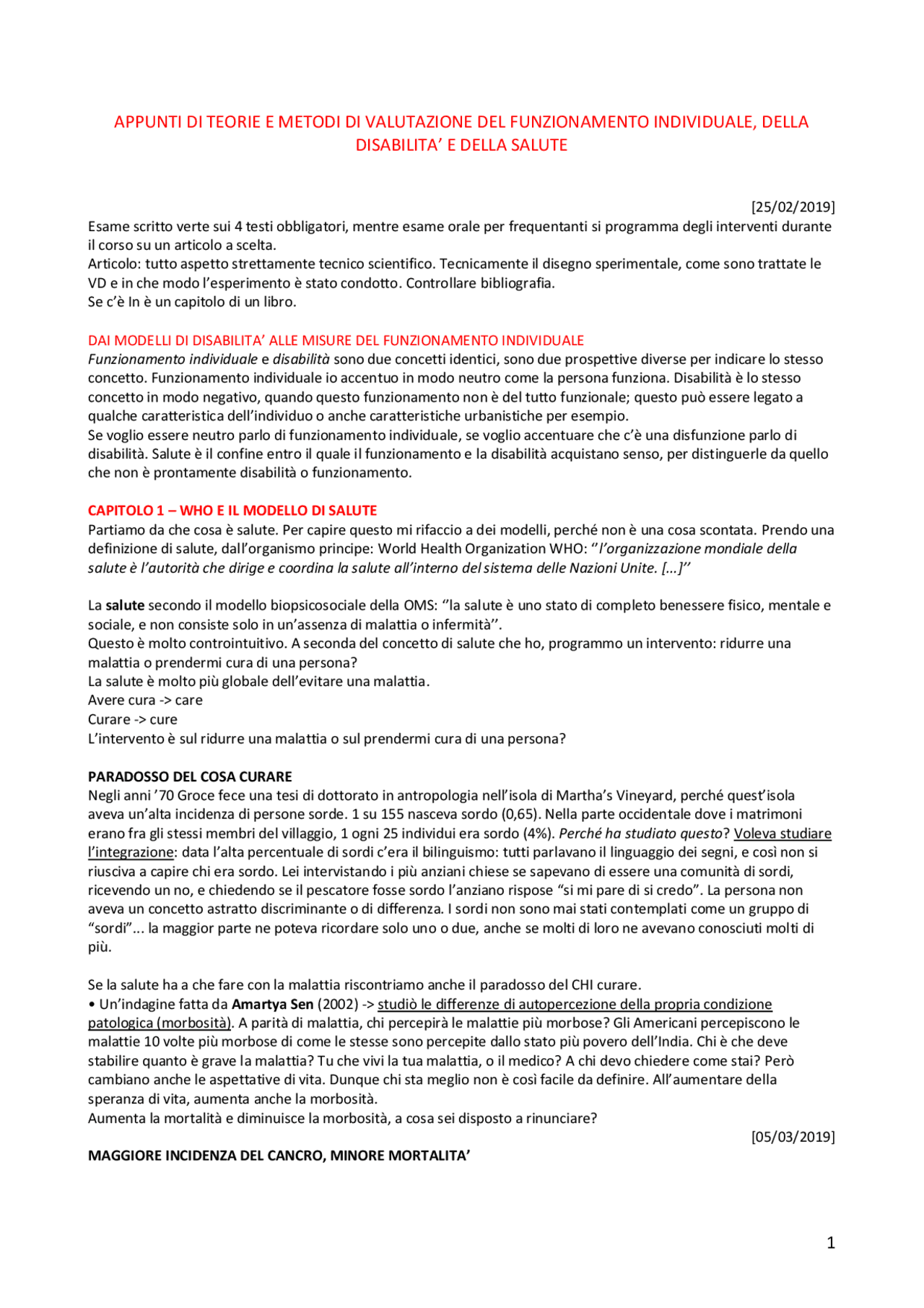 APPUNTI DI TEORIE E METODI DI VALUTAZIONE DEL FUNZIONAMENTO INDIVIDUALE, DELLA DISABILITA' E DELLA SALUTE

[25/02/2019]

Esame scritto verte sui 4 testi obbligatori, mentre esame orale per frequentanti si programma degli interventi durante il corso su un articolo a scelta.
Articolo: tutto aspetto strettamente tecnico scientifico. Tecnicamente il disegno sperimentale, come sono trattate le VD e in che modo l'esperimento è stato condotto. Controllare bibliografia.
Se c'è In è un capitolo di un libro.

DAI MODELLI DI DISABILITA' ALLE MISURE DEL FUNZIONAMENTO INDIVIDUALE
Funzionamento individuale e disabilità sono due concetti identici, sono due prospettive diverse per indicare lo stesso concetto. Funzionamento individuale io accentuo in modo neutro come la persona funziona. Disabilità è lo stesso concetto in modo negativo, quando questo funzionamento non è del tutto funzionale; questo può essere legato a qualche caratteristica dell'individuo o anche caratteristiche urbanistiche per esempio.
Se voglio essere neutro parlo di funzionamento individuale, se voglio accentuare che c'è una disfunzione parlo di disabilità. Salute è il confine entro il quale il funzionamento e la disabilità acquistano senso, per distinguerle da quello che non è prontamente disabilità o funzionamento.

CAPITOLO 1 – WHO E IL MODELLO DI SALUTE
Partiamo da che cosa è salute. Per capire questo mi rifaccio a dei modelli, perché non è una cosa scontata. Prendo una definizione di salute, dall'organismo principe: World Health Organization WHO: ''l'organizzazione mondiale della salute è l'autorità che dirige e coordina la salute all'interno del sistema delle Nazioni Unite. [...]''

La salute secondo il modello biopsicosociale della OMS: ''la salute è uno stato di completo benessere fisico, mentale e sociale, e non consiste solo in un'assenza di malattia o infermità''.
Questo è molto controintuitivo. A seconda del concetto di salute che ho, programmo un intervento: ridurre una malattia o prendermi cura di una persona?
La salute è molto più globale dell'evitare una malattia.
Avere cura -> care
Curare -> cure
L'intervento è sul ridurre una malattia o sul prendermi cura di una persona?

PARADOSSO DEL COSA CURARE
Negli anni '70 Groce fece una tesi di dottorato in antropologia nell'isola di Martha's Vineyard, perché quest'isola aveva un'alta incidenza di persone sorde. 1 su 155 nasceva sordo (0,65). Nella parte occidentale dove i matrimoni erano fra gli stessi membri del villaggio, 1 ogni 25 individui era sordo (4%). Perché ha studiato questo? Voleva studiare l'integrazione: data l'alta percentuale di sordi c'era il bilinguismo: tutti parlavano il linguaggio dei segni, e così non si riusciva a capire chi era sordo. Lei intervistando i più anziani chiese se sapevano di essere una comunità di sordi, ricevendo un no, e chiedendo se il pescatore fosse sordo l'anziano rispose "si mi pare di si credo". La persona non aveva un concetto astratto discriminante o di differenza. I sordi non sono mai stati contemplati come un gruppo di "sordi"... la maggior parte ne poteva ricordare solo uno o due, anche se molti di loro ne avevano conosciuti molti di più.

Se la salute ha a che fare con la malattia riscontriamo anche il paradosso del CHI curare.
• Un'indagine fatta da Amartya Sen (2002) -> studiò le differenze di autopercezione della propria condizione patologica (morbosità). A parità di malattia, chi percepirà le malattie più morbose? Gli Americani percepiscono le malattie 10 volte più morbose di come le stesse sono percepite dallo stato più povero dell'India. Chi è che deve stabilire quanto è grave la malattia? Tu che vivi la tua malattia, o il medico? A chi devo chiedere come stai? Però cambiano anche le aspettative di vita. Dunque chi sta meglio non è così facile da definire. All'aumentare della speranza di vita, aumenta anche la morbosità.
Aumenta la mortalità e diminuisce la morbosità, a cosa sei disposto a rinunciare?

[05/03/2019]

MAGGIORE INCIDENZA DEL CANCRO, MINORE MORTALITA'

1